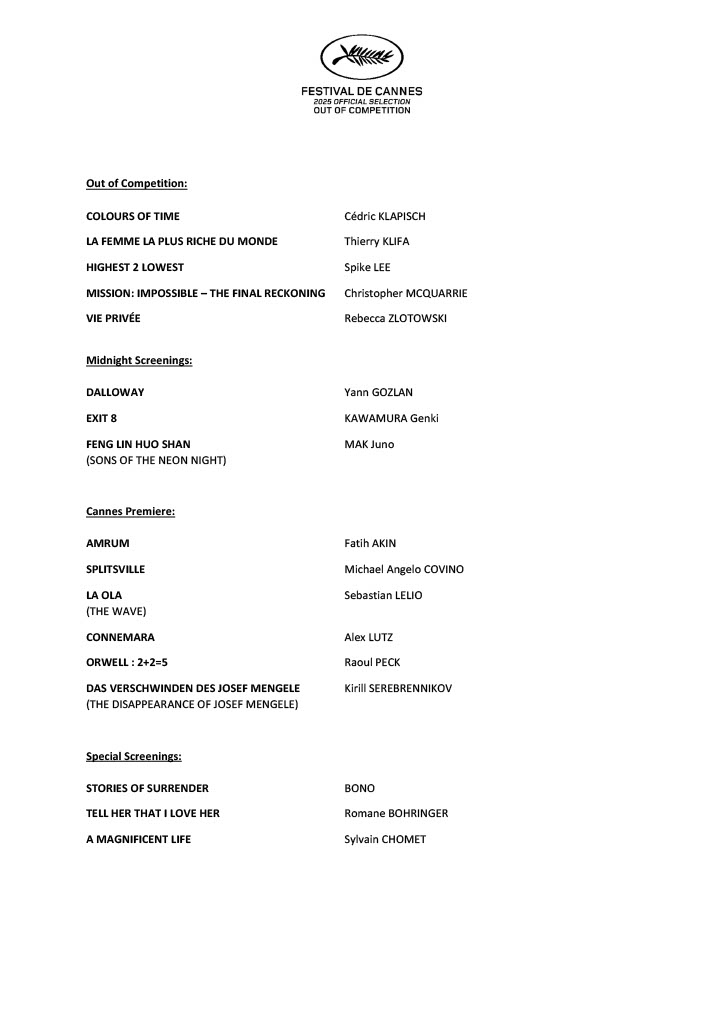 FESTIVAL DE CANNES
2025 OFFICIAL SELECTION
OUT OF COMPETITION

Out of Competition:

| | |
|---|---|
| COLOURS OF TIME | Cédric KLAPISCH |
| LA FEMME LA PLUS RICHE DU MONDE | Thierry KLIFA |
| HIGHEST 2 LOWEST | Spike LEE |
| MISSION: IMPOSSIBLE – THE FINAL RECKONING | Christopher MCQUARRIE |
| VIE PRIVÉE | Rebecca ZLOTOWSKI |

Midnight Screenings:

| | |
|---|---|
| DALLOWAY | Yann GOZLAN |
| EXIT 8 | KAWAMURA Genki |
| FENG LIN HUO SHAN (SONS OF THE NEON NIGHT) | MAK Juno |

Cannes Premiere:

| | |
|---|---|
| AMRUM | Fatih AKIN |
| SPLITSVILLE | Michael Angelo COVINO |
| LA OLA (THE WAVE) | Sebastian LELIO |
| CONNEMARA | Alex LUTZ |
| ORWELL : 2+2=5 | Raoul PECK |
| DAS VERSCHWINDEN DES JOSEF MENGELE (THE DISAPPEARANCE OF JOSEF MENGELE) | Kirill SEREBRENNIKOV |

Special Screenings:

| | |
|---|---|
| STORIES OF SURRENDER | BONO |
| TELL HER THAT I LOVE HER | Romane BOHRINGER |
| A MAGNIFICENT LIFE | Sylvain CHOMET |